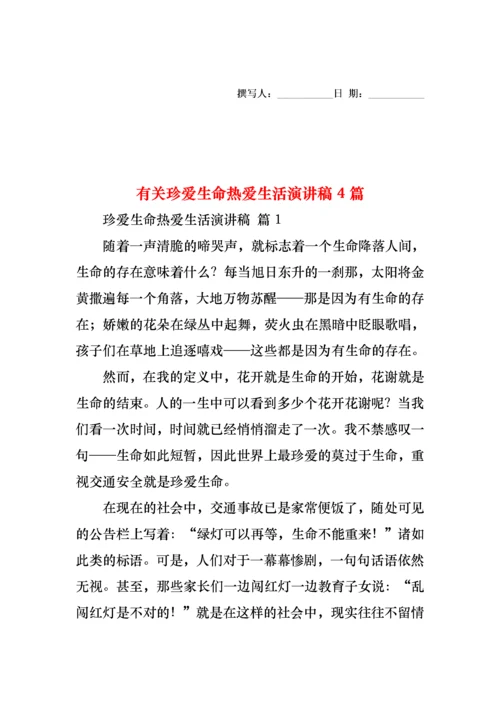 撰写人：__________日 期：__________

有关珍爱生命热爱生活演讲稿 4 篇

珍爱生命热爱生活演讲稿 篇 1

随着一声清脆的啼哭声，就标志着一个生命降落人间，生命的存在意味着什么？每当旭日东升的一刹那，太阳将金黄撒遍每一个角落，大地万物苏醒——那是因为有生命的存在；娇嫩的花朵在绿丛中起舞，荧火虫在黑暗中眨眼歌唱，孩子们在草地上追逐嘻戏——这些都是因为有生命的存在。

然而，在我的定义中，花开就是生命的开始，花谢就是生命的结束。人的一生中可以看到多少个花开花谢呢？当我们看一次时间，时间就已经悄悄溜走了一次。我不禁感叹一句——生命如此短暂，因此世界上最珍爱的莫过于生命，重视交通安全就是珍爱生命。

在现在的社会中，交通事故已是家常便饭了，随处可见的公告栏上写着：“绿灯可以再等，生命不能重来！”诸如此类的标语。可是，人们对于一幕幕惨剧，一句句话语依然无视。甚至，那些家长们一边闯红灯一边教育子女说：“乱闯红灯是不对的！”就是在这样的社会中，现实往往不留情